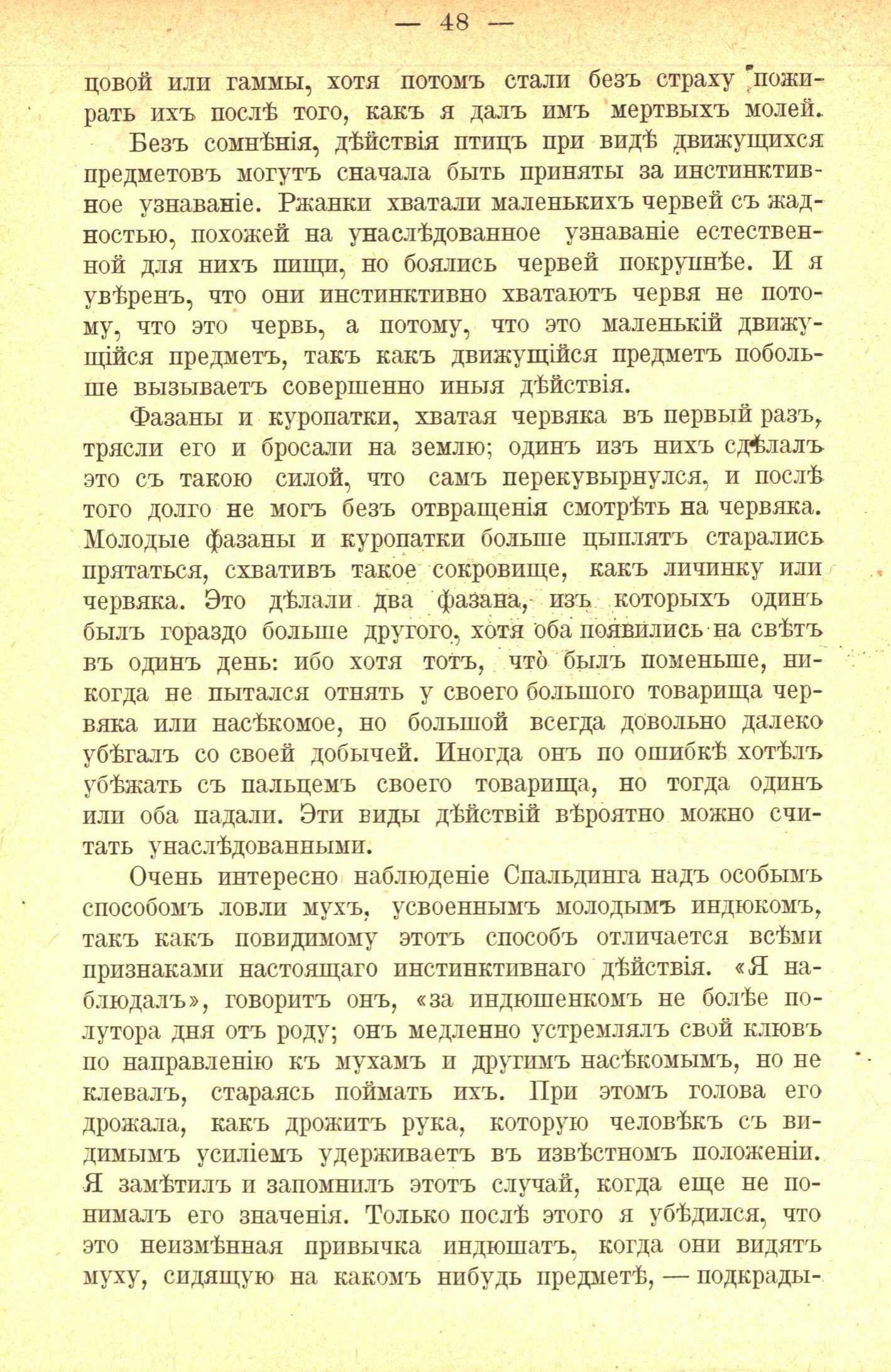 — 48 —

цовой или гаммы, хотя потомъ стали безъ страху пожирать ихъ послѣ того, какъ я далъ имъ мертвыхъ молей.

Безъ сомнѣнія, дѣйствія птицъ при видѣ движущихся предметовъ могутъ сначала быть приняты за инстинктивное узнаваніе. Ржанки хватали маленькихъ червей съ жадностью, похожей на унаслѣдованное узнаваніе естественной для нихъ пищи, но боялись червей покрупнѣе. И я увѣренъ, что они инстинктивно хватаютъ червя не потому, что это червь, а потому, что это маленькій движущійся предметъ, такъ какъ движущійся предметъ побольше вызываетъ совершенно иныя дѣйствія.

Фазаны и куропатки, хватая червяка въ первый разъ, трясли его и бросали на землю; одинъ изъ нихъ сдѣлалъ это съ такою силой, что самъ перекувырнулся, и послѣ того долго не могъ безъ отвращенія смотрѣть на червяка. Молодые фазаны и куропатки больше цыплятъ старались прятаться, схвативъ такое сокровище, какъ личинку или червяка. Это дѣлали два фазана, изъ которыхъ одинъ былъ гораздо больше другого, хотя оба появились на свѣтъ въ одинъ день: ибо хотя тотъ, что былъ поменьше, никогда не пытался отнять у своего большого товарища червяка или насѣкомое, но большой всегда довольно далеко убѣгалъ со своей добычей. Иногда онъ по ошибкѣ хотѣлъ убѣжать съ пальцемъ своего товарища, но тогда одинъ или оба падали. Эти виды дѣйствій вѣроятно можно считать унаслѣдованными.

Очень интересно наблюденіе Спальдинга надъ особымъ способомъ ловли мухъ, усвоеннымъ молодымъ индюкомъ, такъ какъ повидимому этотъ способъ отличается всѣми признаками настоящаго инстинктивнаго дѣйствія. «Я наблюдалъ», говоритъ онъ, «за индюшенкомъ не болѣе полутора дня отъ роду; онъ медленно устремлялъ свой клювъ по направленію къ мухамъ и другимъ насѣкомымъ, но не клевалъ, стараясь поймать ихъ. При этомъ голова его дрожала, какъ дрожитъ рука, которую человѣкъ съ видимымъ усиліемъ удерживаетъ въ извѣстномъ положеніи. Я замѣтилъ и запомнилъ этотъ случай, когда еще не понималъ его значенія. Только послѣ этого я убѣдился, что это неизмѣнная привычка индюшатъ, когда они видятъ муху, сидящую на какомъ нибудь предметѣ, — подкрады-